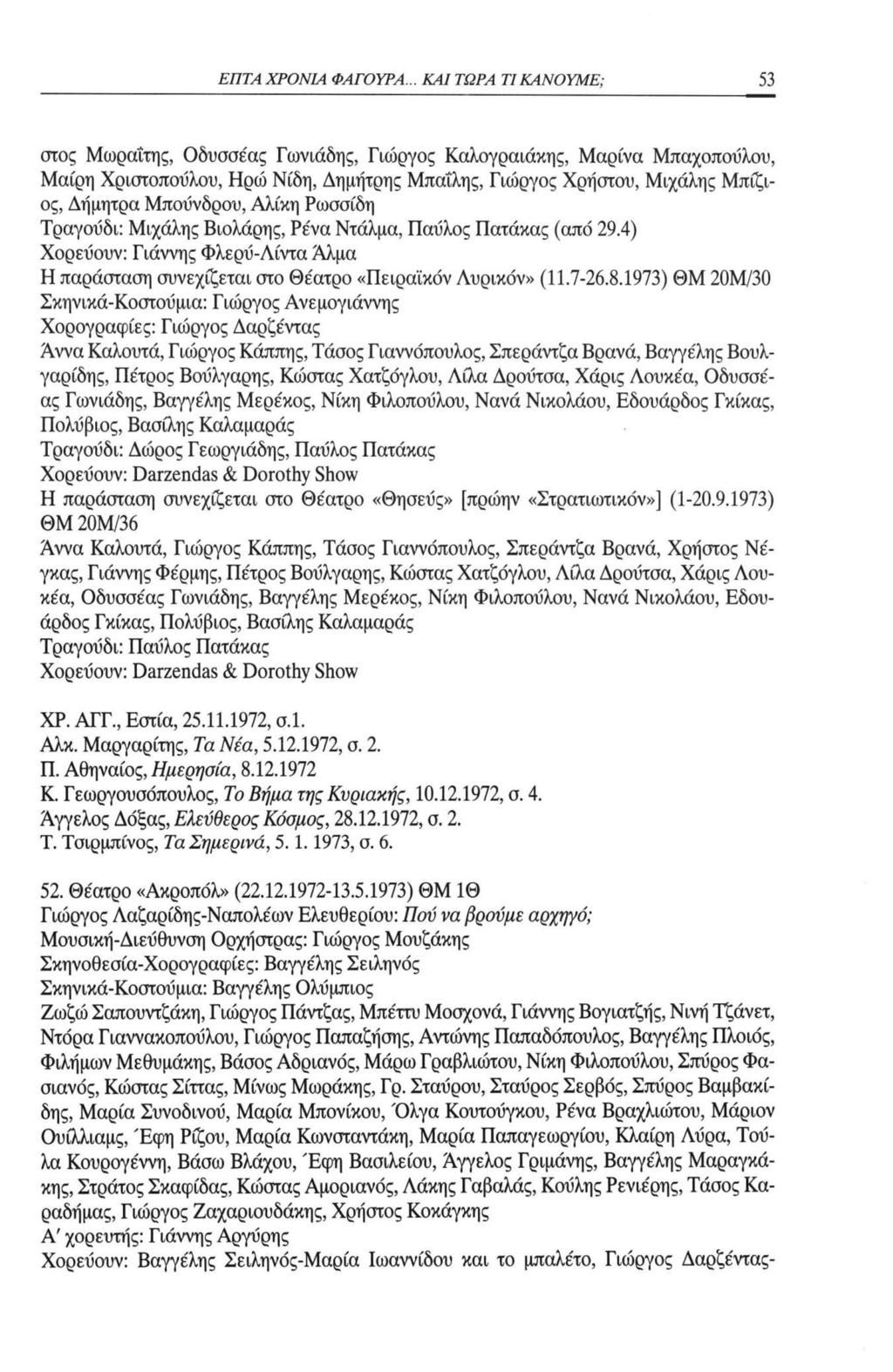 ΕΠΤΑ ΧΡΟΝΙΑ ΦΑΓΟΥΡΑ... ΚΑΙ ΤΩΡΑ ΤΙ ΚΑΝΟΥΜΕ; 53

στος Μωραΐτης, Οδυσσέας Γωνιάδης, Γιώργος Καλογραιάκης, Μαρίνα Μπαχοπούλου, Μαίρη Χριστοπούλου, Ηρώ Νίδη, Δημήτρης Μπαΐλης, Γιώργος Χρήστου, Μιχάλης Μπίζιος, Δήμητρα Μπούνδρου, Αλίκη Ρωσσίδη
Τραγούδι: Μιχάλης Βιολάρης, Ρένα Ντάλμα, Παύλος Πατάκας (από 29.4)
Χορεύουν: Γιάννης Φλερύ-Λίντα Άλμα
Η παράσταση συνεχίζεται στο Θέατρο «Πειραϊκόν Λυρικόν» (11.7-26.8.1973) ΘΜ 20Μ/30
Σκηνικά-Κοστούμια: Γιώργος Ανεμογιάννης
Χορογραφίες: Γιώργος Δαρζέντας
Άννα Καλουτά, Γιώργος Κάππης, Τάσος Γιαννόπουλος, Σπεράντζα Βρανά, Βαγγέλης Βουλγαρίδης, Πέτρος Βούλγαρης, Κώστας Χατζόγλου, Λίλα Δρούτσα, Χάρις Λουκέα, Οδυσσέας Γωνιάδης, Βαγγέλης Μερέκος, Νίκη Φιλοπούλου, Νανά Νικολάου, Εδουάρδος Γκίκας, Πολύβιος, Βασίλης Καλαμαράς
Τραγούδι: Δώρος Γεωργιάδης, Παύλος Πατάκας
Χορεύουν: Darzendas & Dorothy Show
Η παράσταση συνεχίζεται στο Θέατρο «Θησεύς» [πρώην «Στρατιωτικόν»] (1-20.9.1973) ΘΜ 20Μ/36
Άννα Καλουτά, Γιώργος Κάππης, Τάσος Γιαννόπουλος, Σπεράντζα Βρανά, Χρήστος Νέγκας, Γιάννης Φέρμης, Πέτρος Βούλγαρης, Κώστας Χατζόγλου, Λίλα Δρούτσα, Χάρις Λουκέα, Οδυσσέας Γωνιάδης, Βαγγέλης Μερέκος, Νίκη Φιλοπούλου, Νανά Νικολάου, Εδουάρδος Γκίκας, Πολύβιος, Βασίλης Καλαμαράς
Τραγούδι: Παύλος Πατάκας
Χορεύουν: Darzendas & Dorothy Show

ΧΡ. ΑΓΓ., Εστία, 25.11.1972, σ.1.
Αλκ. Μαργαρίτης, Τα Νέα, 5.12.1972, σ. 2.
Π. Αθηναίος, Ημερησία, 8.12.1972
Κ. Γεωργουσόπουλος, Το Βήμα της Κυριακής, 10.12.1972, σ. 4.
Άγγελος Δόξας, Ελεύθερος Κόσμος, 28.12.1972, σ. 2.
Τ. Τσιρμπίνος, Τα Σημερινά, 5. 1. 1973, σ. 6.

52. Θέατρο «Ακροπόλ» (22.12.1972-13.5.1973) ΘΜ 1Θ
Γιώργος Λαζαρίδης-Ναπολέων Ελευθερίου: Πού να βρούμε αρχηγό;
Μουσική-Διεύθυνση Ορχήστρας: Γιώργος Μουζάκης
Σκηνοθεσία-Χορογραφίες: Βαγγέλης Σειληνός
Σκηνικά-Κοστούμια: Βαγγέλης Ολύμπιος
Ζωζώ Σαπουντζάκη, Γιώργος Πάντζας, Μπέττυ Μοσχονά, Γιάννης Βογιατζής, Νινή Τζάνετ, Ντόρα Γιαννακοπούλου, Γιώργος Παπαζήσης, Αντώνης Παπαδόπουλος, Βαγγέλης Πλοιός, Φιλήμων Μεθυμάκης, Βάσος Αδριανός, Μάρω Γραβλιώτου, Νίκη Φιλοπούλου, Σπύρος Φασιανός, Κώστας Σίττας, Μίνως Μωράκης, Γρ. Σταύρου, Σταύρος Σερβός, Σπύρος Βαμβακίδης, Μαρία Συνοδινού, Μαρία Μπονίκου, Όλγα Κουτούγκου, Ρένα Βραχλιώτου, Μάριον Ουίλλιαμς, Έφη Ρίζου, Μαρία Κωνσταντάκη, Μαρία Παπαγεωργίου, Κλαίρη Λύρα, Τούλα Κουρογέννη, Βάσω Βλάχου, Έφη Βασιλείου, Άγγελος Γριμάνης, Βαγγέλης Μαραγκάκης, Στράτος Σκαφίδας, Κώστας Αμοριανός, Λάκης Γαβαλάς, Κούλης Ρενιέρης, Τάσος Καραδήμας, Γιώργος Ζαχαριουδάκης, Χρήστος Κοκάγκης
Α' χορευτής: Γιάννης Αργύρης
Χορεύουν: Βαγγέλης Σειληνός-Μαρία Ιωαννίδου και το μπαλέτο, Γιώργος Δαρζέντας-